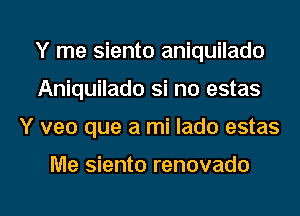 Y me siento aniquilado
Aniquilado si no estas
Y veo que a mi lado estas
Me siento renovado